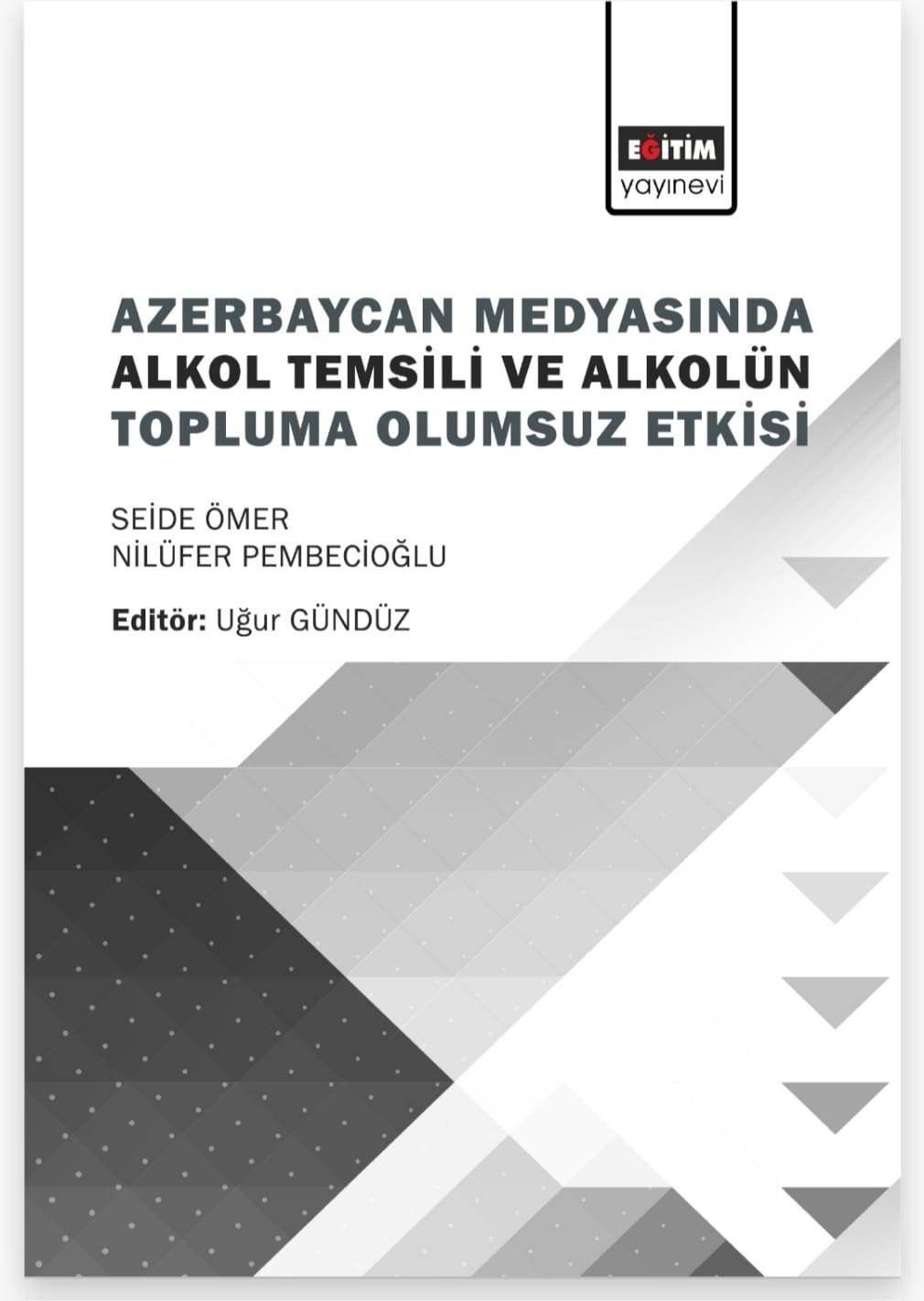 EĞİTİM
yayınevi

AZERBAYCAN MEDYASINDA
ALKOL TEMSİLİ VE ALKOLÜN
TOPLUMA OLUMSUZ ETKİSİ

SEİDE ÖMER
NİLÜFER PEMBECİOĞLU

Editör: Uğur GÜNDÜZ